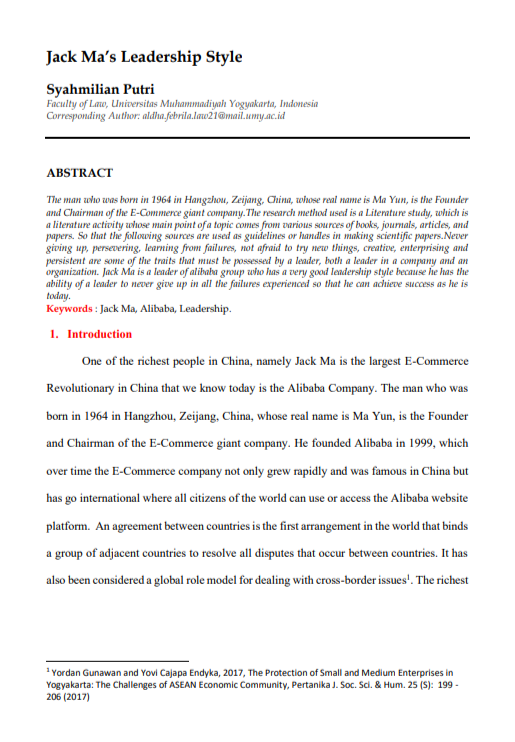 Jack Ma's Leadership Style

Syahmilian Putri
Faculty of Law, Universitas Muhammadiyah Yogyakarta, Indonesia
Corresponding Author: aldha.febrila.law21@mail.umy.ac.id

ABSTRACT

The man who was born in 1964 in Hangzhou, Zeijang, China, whose real name is Ma Yun, is the Founder and Chairman of the E-Commerce giant company.The research method used is a Literature study, which is a literature activity whose main point of a topic comes from various sources of books, journals, articles, and papers. So that the following sources are used as guidelines or handles in making scientific papers.Never giving up, persevering, learning from failures, not afraid to try new things, creative, enterprising and persistent are some of the traits that must be possessed by a leader, both a leader in a company and an organization. Jack Ma is a leader of alibaba group who has a very good leadership style because he has the ability of a leader to never give up in all the failures experienced so that he can achieve success as he is today.
Keywords : Jack Ma, Alibaba, Leadership.

1. Introduction

One of the richest people in China, namely Jack Ma is the largest E-Commerce Revolutionary in China that we know today is the Alibaba Company. The man who was born in 1964 in Hangzhou, Zeijang, China, whose real name is Ma Yun, is the Founder and Chairman of the E-Commerce giant company. He founded Alibaba in 1999, which over time the E-Commerce company not only grew rapidly and was famous in China but has go international where all citizens of the world can use or access the Alibaba website platform. An agreement between countries is the first arrangement in the world that binds a group of adjacent countries to resolve all disputes that occur between countries. It has also been considered a global role model for dealing with cross-border issues$^{1}$. The richest

$^{1}$ Yordan Gunawan and Yovi Cajapa Endyka, 2017, The Protection of Small and Medium Enterprises in Yogyakarta: The Challenges of ASEAN Economic Community, Pertanika J. Soc. Sci. & Hum. 25 (S): 199 - 206 (2017)